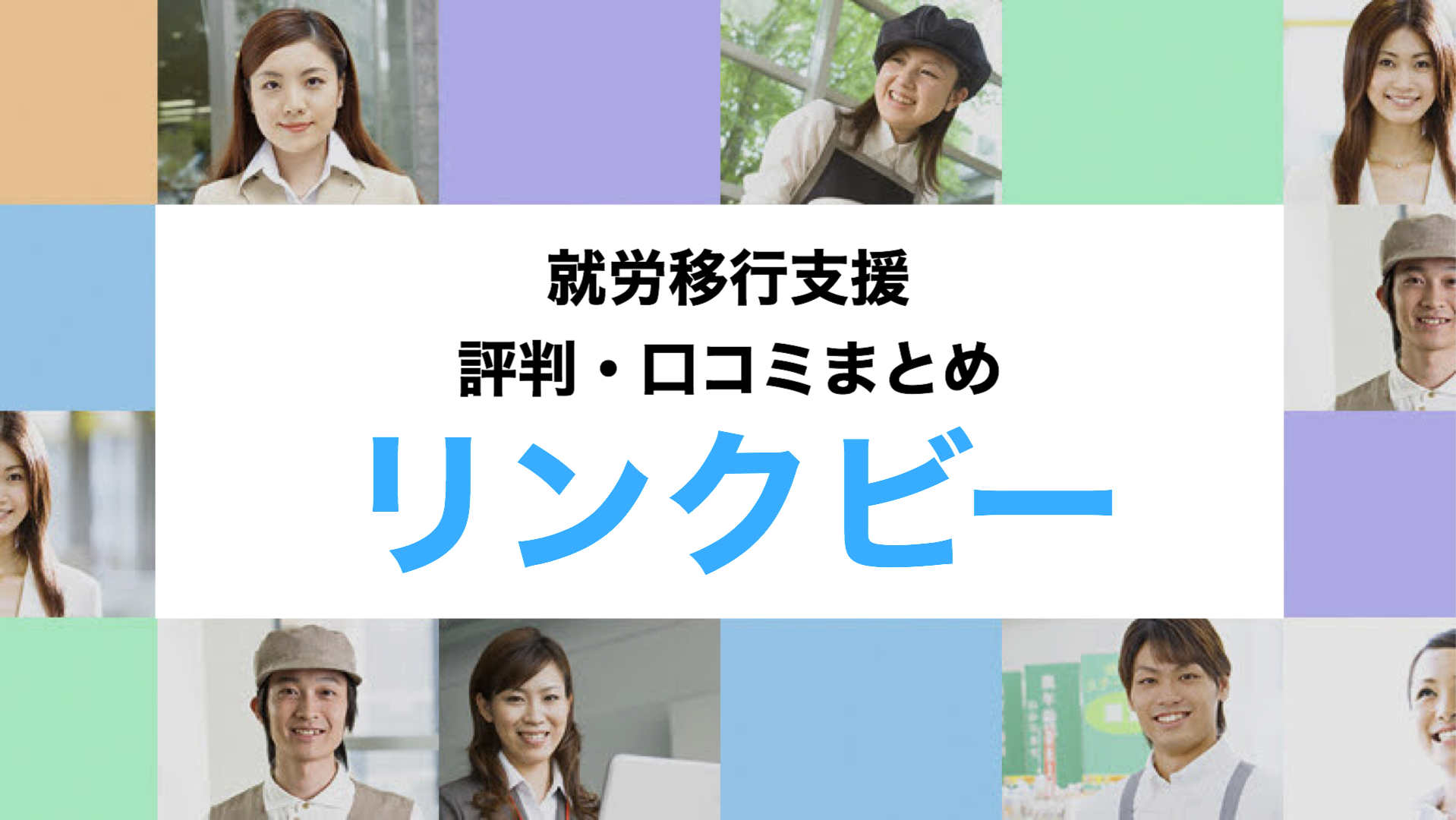 就労移行支援
評判・口コミまとめ
リンクビー